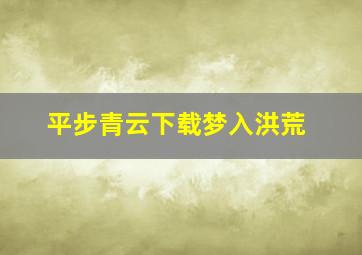 平步青云下载梦入洪荒